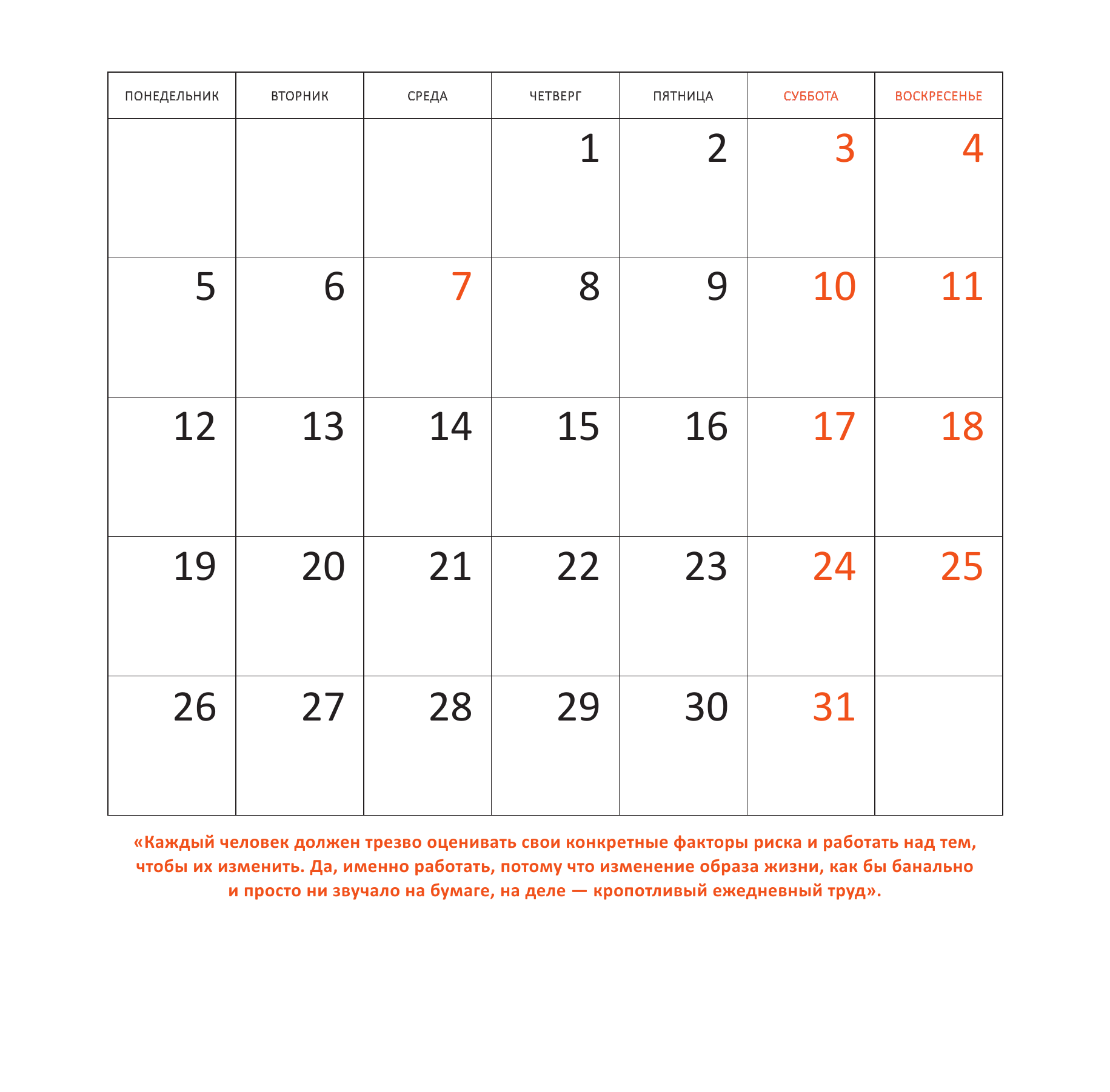 | ПОНЕДЕЛЬНИК | ВТОРНИК | СРЕДА | ЧЕТВЕРГ | ПЯТНИЦА | СУББОТА | ВОСКРЕСЕНЬЕ |
|---|---|---|---|---|---|---|
| | | | 1 | 2 | 3 | 4 |
| 5 | 6 | 7 | 8 | 9 | 10 | 11 |
| 12 | 13 | 14 | 15 | 16 | 17 | 18 |
| 19 | 20 | 21 | 22 | 23 | 24 | 25 |
| 26 | 27 | 28 | 29 | 30 | 31 | |

«Каждый человек должен трезво оценивать свои конкретные факторы риска и работать над тем, чтобы их изменить. Да, именно работать, потому что изменение образа жизни, как бы банально и просто ни звучало на бумаге, на деле — кропотливый ежедневный труд».